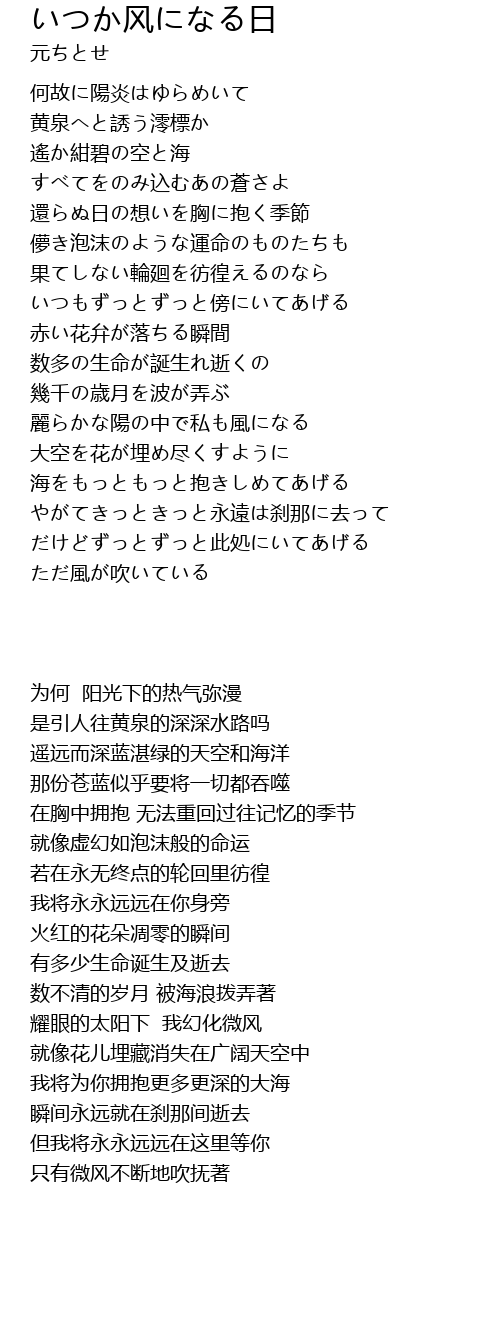 いつか风になる日
元ちとせ

何故に陽炎はゆらめいて
黄泉へと誘う澪標か
遙か紺碧の空と海
すべてをのみ込むあの蒼さよ
還らぬ日の想いを胸に抱く季節
儚き泡沫のような運命のものたちも
果てしない輪廻を彷徨えるのなら
いつもずっとずっと傍にいてあげる
赤い花弁が落ちる瞬間
数多の生命が誕生れ逝くの
幾千の歳月を波が弄ぶ
麗らかな陽の中で私も風になる
大空を花が埋め尽くすように
海をもっともっと抱きしめてあげる
やがてきっときっと永遠は刹那に去って
だけどずっとずっと此処にいてあげる
ただ風が吹いている

为何 阳光下的热气弥漫
是引人往黄泉的深深水路吗
遥远而深蓝湛绿的天空和海洋
那份苍蓝似乎要将一切都吞噬
在胸中拥抱 无法重回过往记忆的季节
就像虚幻如泡沫般的命运
若在永无终点的轮回里彷徨
我将永永远远在你身旁
火红的花朵凋零的瞬间
有多少生命诞生及逝去
数不清的岁月 被海浪拨弄著
耀眼的太阳下 我幻化微风
就像花儿埋藏消失在广阔天空中
我将为你拥抱更多更深的大海
瞬间永远就在刹那间逝去
但我将永永远远在这里等你
只有微风不断地吹抚著